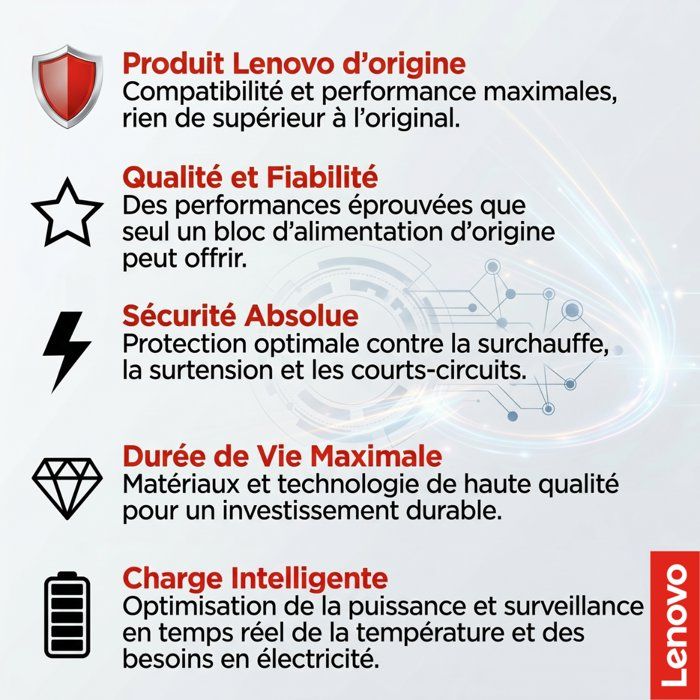 Produit Lenovo d'origine
Compatibilité et performance maximales, rien de supérieur à l'original.

Qualité et Fiabilité
Des performances éprouvées que seul un bloc d'alimentation d'origine peut offrir.

Sécurité Absolue
Protection optimale contre la surchauffe, la surtension et les courts-circuits.

Durée de Vie Maximale
Matériaux et technologie de haute qualité pour un investissement durable.

Charge Intelligente
Optimisation de la puissance et surveillance en temps réel de la température et des besoins en électricité.

Lenovo